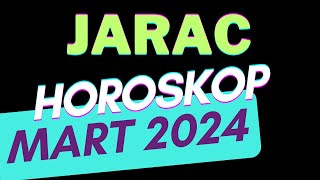 JARAC
HOROSKOP
MART 2024